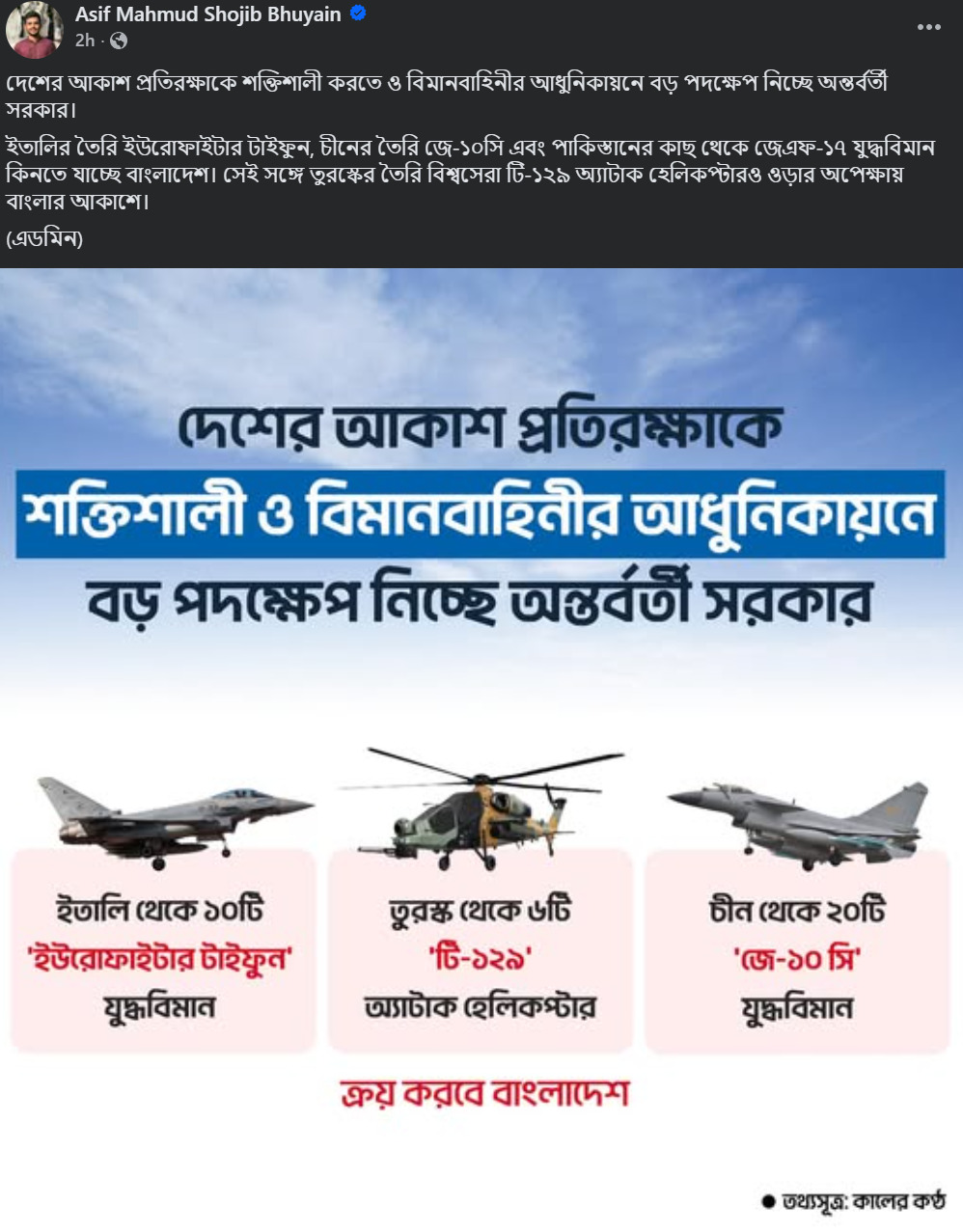 Asif Mahmud Shojib Bhuyain
2h ·

দেশের আকাশ প্রতিরক্ষাকে শক্তিশালী করতে ও বিমানবাহিনীর আধুনিকায়নে বড় পদক্ষেপ নিচ্ছে অন্তর্বর্তী সরকার।

ইতালির তৈরি ইউরোফাইটার টাইফুন, চীনের তৈরি জে-১০সি এবং পাকিস্তানের কাছ থেকে জেএফ-১৭ যুদ্ধবিমান কিনতে যাচ্ছে বাংলাদেশ। সেই সঙ্গে তুরস্কের তৈরি বিশ্বসেরা টি-১২৯ অ্যাটাক হেলিকপ্টারও ওড়ার অপেক্ষায় বাংলার আকাশে।

(এডমিন)

দেশের আকাশ প্রতিরক্ষাকে শক্তিশালী ও বিমানবাহিনীর আধুনিকায়নে বড় পদক্ষেপ নিচ্ছে অন্তর্বর্তী সরকার

ইতালি থেকে ১০টি 'ইউরোফাইটার টাইফুন' যুদ্ধবিমান

তুরস্ক থেকে ৬টি 'টি-১২৯' অ্যাটাক হেলিকপ্টার

চীন থেকে ২০টি 'জে-১০ সি' যুদ্ধবিমান

ক্রয় করবে বাংলাদেশ

● তথ্যসূত্র: কালের কণ্ঠ